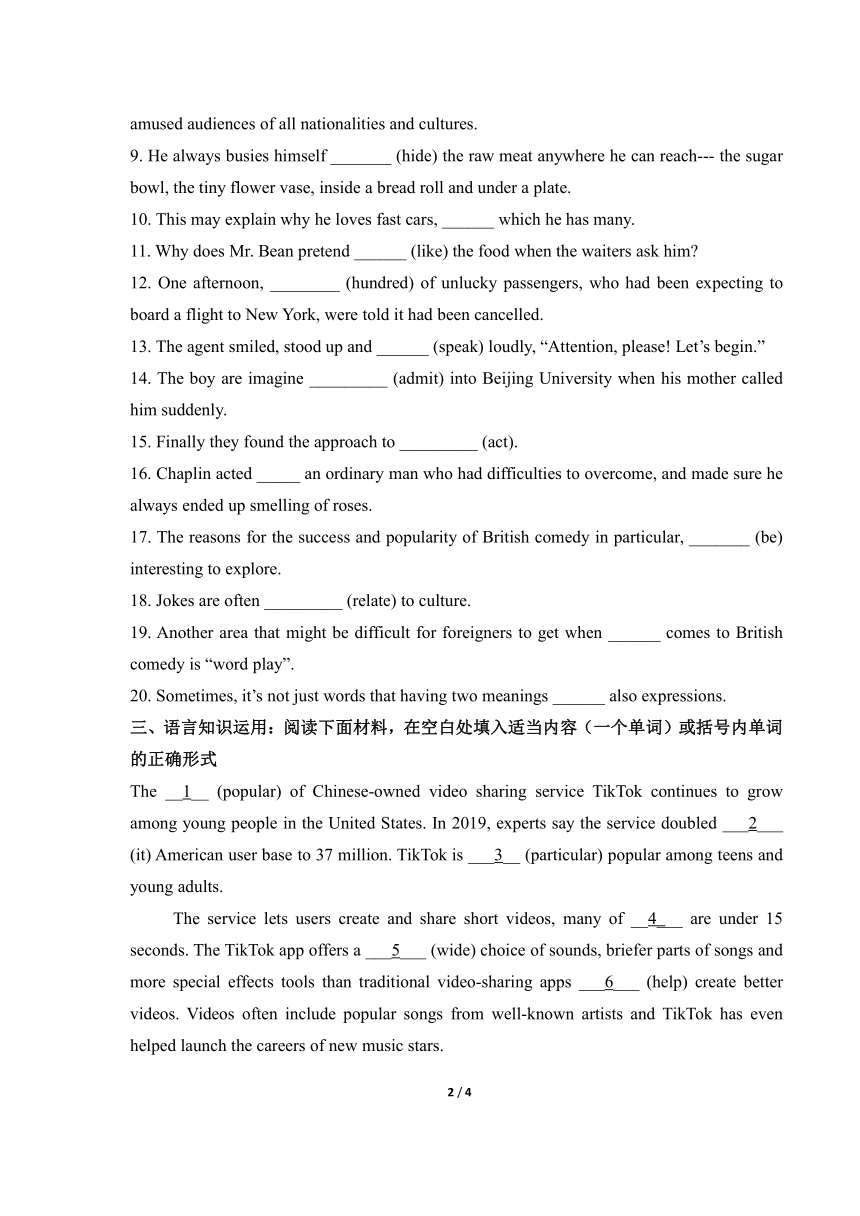 amused audiences of all nationalities and cultures.

9. He always busies himself _______ (hide) the raw meat anywhere he can reach--- the sugar bowl, the tiny flower vase, inside a bread roll and under a plate.

10. This may explain why he loves fast cars, ______ which he has many.

11. Why does Mr. Bean pretend ______ (like) the food when the waiters ask him?

12. One afternoon, ________ (hundred) of unlucky passengers, who had been expecting to board a flight to New York, were told it had been cancelled.

13. The agent smiled, stood up and ______ (speak) loudly, “Attention, please! Let’s begin.”

14. The boy are imagine _________ (admit) into Beijing University when his mother called him suddenly.

15. Finally they found the approach to _________ (act).

16. Chaplin acted _____ an ordinary man who had difficulties to overcome, and made sure he always ended up smelling of roses.

17. The reasons for the success and popularity of British comedy in particular, _______ (be) interesting to explore.

18. Jokes are often _________ (relate) to culture.

19. Another area that might be difficult for foreigners to get when ______ comes to British comedy is “word play”.

20. Sometimes, it’s not just words that having two meanings ______ also expressions.

三、语言知识运用：阅读下面材料，在空白处填入适当内容（一个单词）或括号内单词的正确形式

The __1__ (popular) of Chinese-owned video sharing service TikTok continues to grow among young people in the United States. In 2019, experts say the service doubled ___2___ (it) American user base to 37 million. TikTok is ___3__ (particular) popular among teens and young adults.

The service lets users create and share short videos, many of __4__ are under 15 seconds. The TikTok app offers a ___5___ (wide) choice of sounds, briefer parts of songs and more special effects tools than traditional video-sharing apps ___6___ (help) create better videos. Videos often include popular songs from well-known artists and TikTok has even helped launch the careers of new music stars.

2 / 4